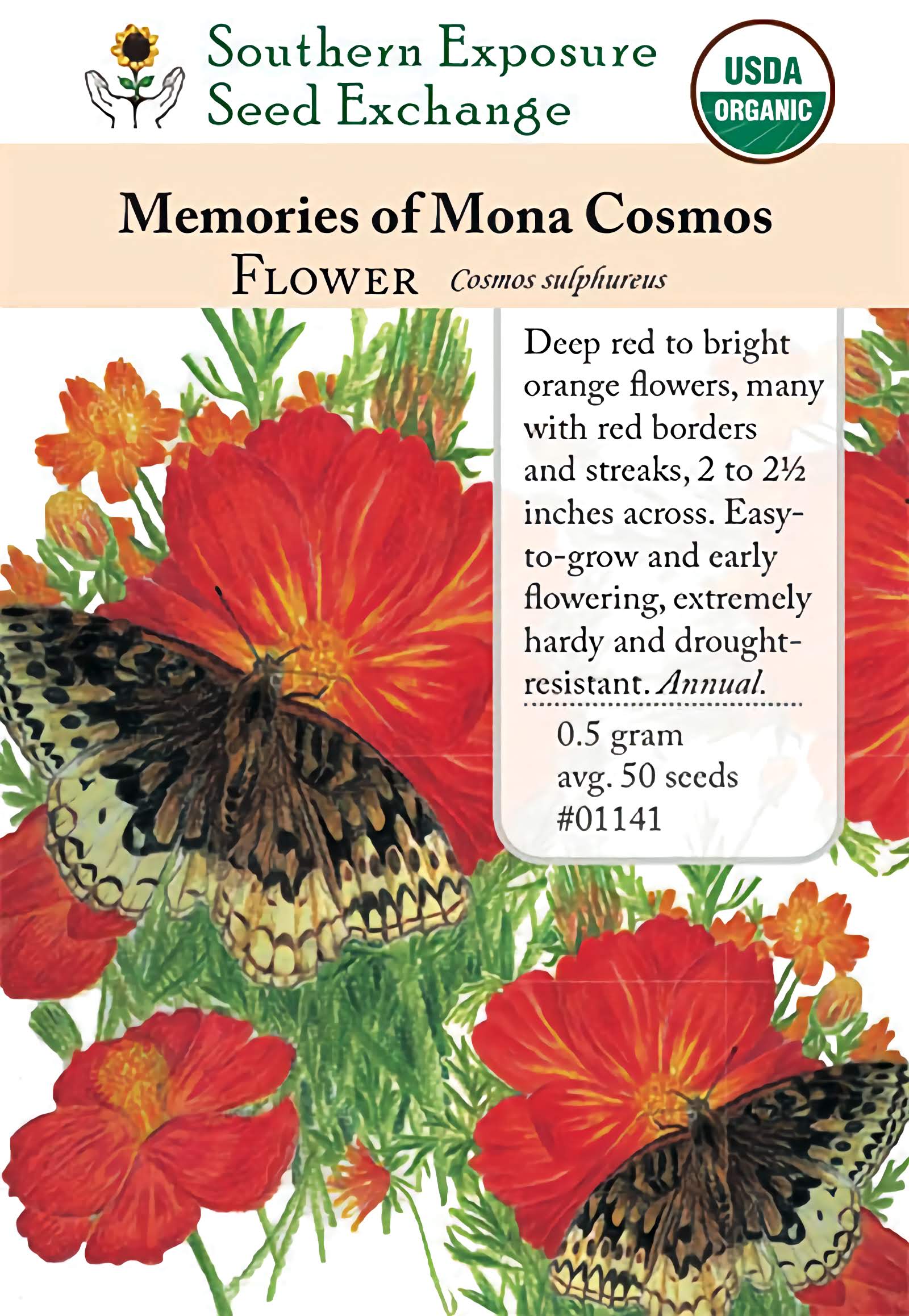 Southern Exposure
Seed Exchange

USDA
ORGANIC

Memories of Mona Cosmos

Flower Cosmos sulphureus

Deep red to bright orange flowers, many with red borders and streaks, 2 to 2½ inches across. Easy-to-grow and early flowering, extremely hardy and drought-resistant. Annual.

0.5 gram
avg. 50 seeds
#01141